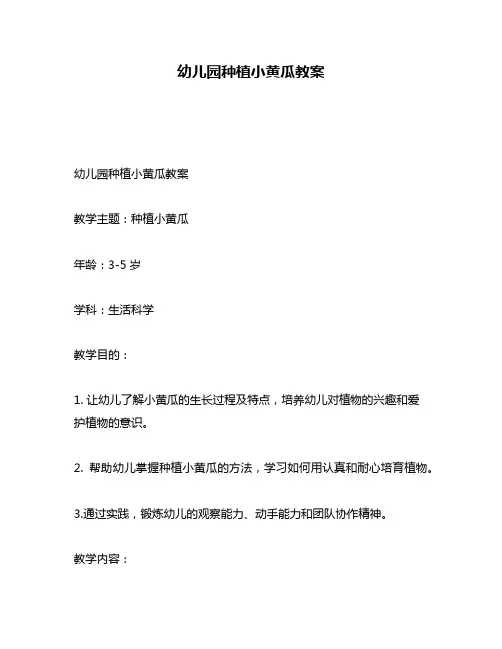 幼儿园种植小黄瓜教案

幼儿园种植小黄瓜教案

教学主题：种植小黄瓜

年龄：3-5 岁

学科：生活科学

教学目的：

1. 让幼儿了解小黄瓜的生长过程及特点，培养幼儿对植物的兴趣和爱护植物的意识。

2. 帮助幼儿掌握种植小黄瓜的方法，学习如何用认真和耐心培育植物。

3.通过实践，锻炼幼儿的观察能力、动手能力和团队协作精神。

教学内容：